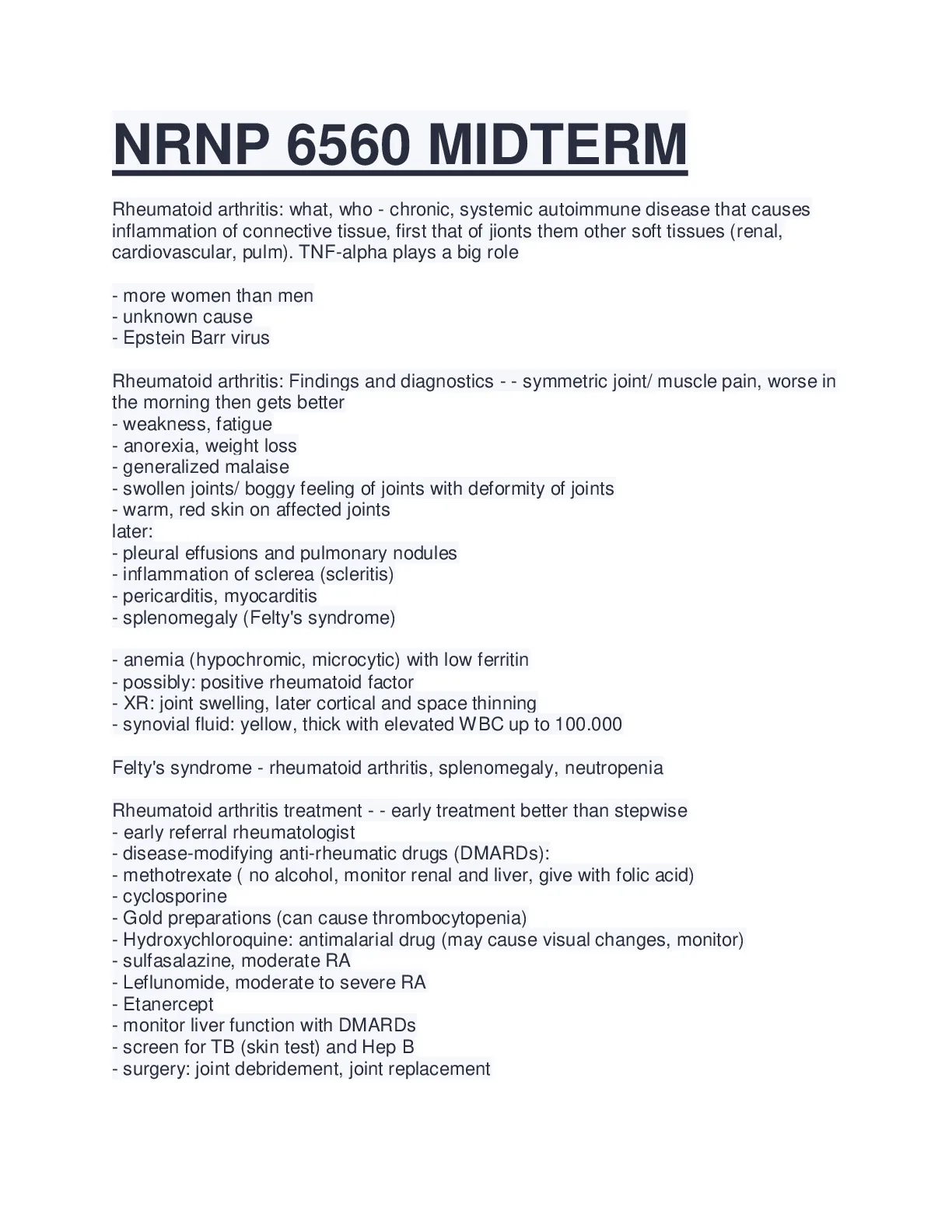 NRNP 6560 MIDTERM

Rheumatoid arthritis: what, who - chronic, systemic autoimmune disease that causes inflammation of connective tissue, first that of jionts them other soft tissues (renal, cardiovascular, pulm). TNF-alpha plays a big role

- more women than men
- unknown cause
- Epstein Barr virus

Rheumatoid arthritis: Findings and diagnostics - - symmetric joint/ muscle pain, worse in the morning then gets better
- weakness, fatigue
- anorexia, weight loss
- generalized malaise
- swollen joints/ boggy feeling of joints with deformity of joints
- warm, red skin on affected joints
later:
- pleural effusions and pulmonary nodules
- inflammation of sclerea (scleritis)
- pericarditis, myocarditis
- splenomegaly (Felty's syndrome)

- anemia (hypochromic, microcytic) with low ferritin
- possibly: positive rheumatoid factor
- XR: joint swelling, later cortical and space thinning
- synovial fluid: yellow, thick with elevated WBC up to 100.000

Felty's syndrome - rheumatoid arthritis, splenomegaly, neutropenia

Rheumatoid arthritis treatment - - early treatment better than stepwise
- early referral rheumatologist
- disease-modifying anti-rheumatic drugs (DMARDs):
- methotrexate ( no alcohol, monitor renal and liver, give with folic acid)
- cyclosporine
- Gold preparations (can cause thrombocytopenia)
- Hydroxychloroquine: antimalarial drug (may cause visual changes, monitor)
- sulfasalazine, moderate RA
- Leflunomide, moderate to severe RA
- Etanercept
- monitor liver function with DMARDs
- screen for TB (skin test) and Hep B
- surgery: joint debridement, joint replacement